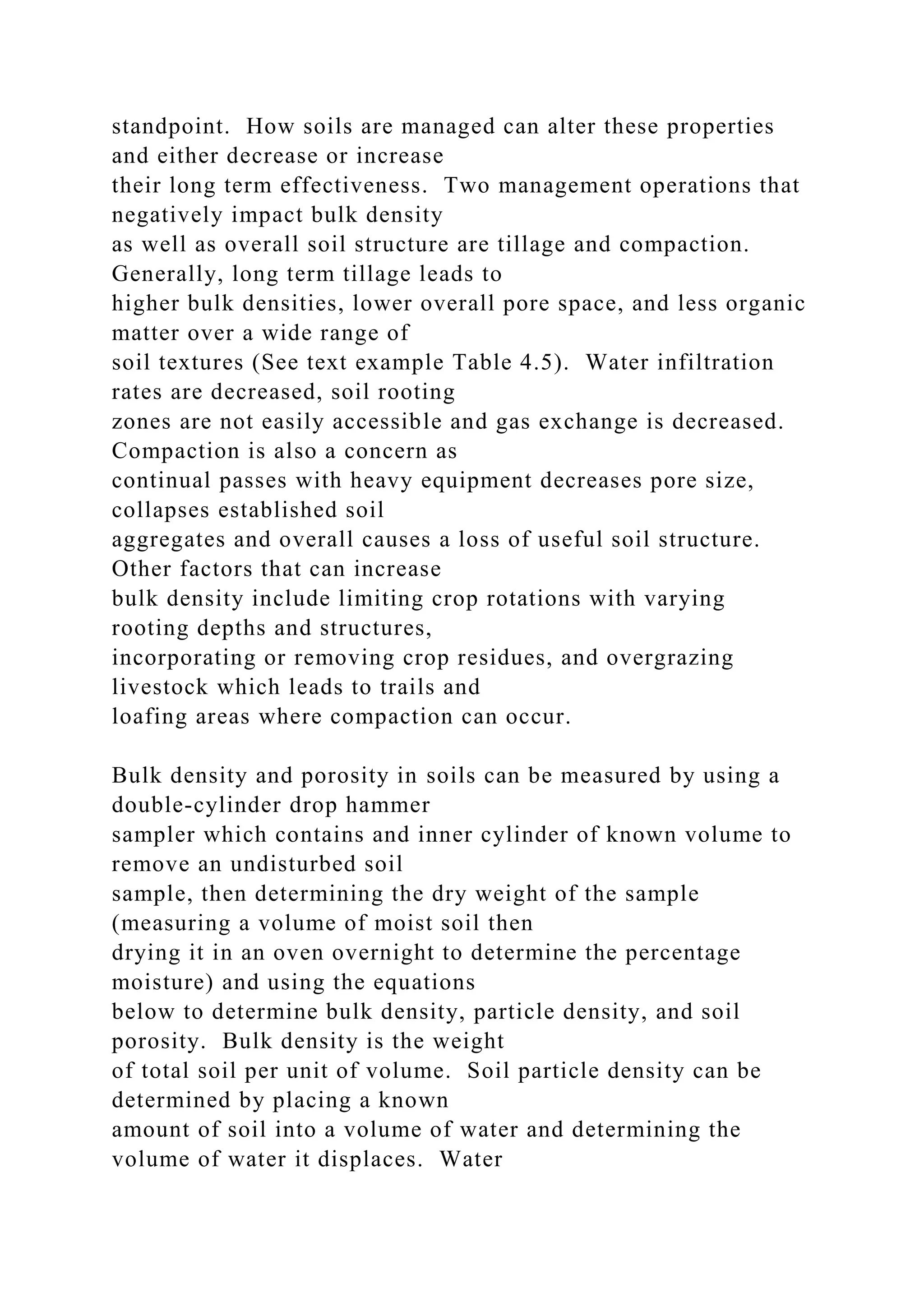 standpoint. How soils are managed can alter these properties and either decrease or increase their long term effectiveness. Two management operations that negatively impact bulk density as well as overall soil structure are tillage and compaction. Generally, long term tillage leads to higher bulk densities, lower overall pore space, and less organic matter over a wide range of soil textures (See text example Table 4.5). Water infiltration rates are decreased, soil rooting zones are not easily accessible and gas exchange is decreased. Compaction is also a concern as continual passes with heavy equipment decreases pore size, collapses established soil aggregates and overall causes a loss of useful soil structure. Other factors that can increase bulk density include limiting crop rotations with varying rooting depths and structures, incorporating or removing crop residues, and overgrazing livestock which leads to trails and loafing areas where compaction can occur.

Bulk density and porosity in soils can be measured by using a double-cylinder drop hammer sampler which contains and inner cylinder of known volume to remove an undisturbed soil sample, then determining the dry weight of the sample (measuring a volume of moist soil then drying it in an oven overnight to determine the percentage moisture) and using the equations below to determine bulk density, particle density, and soil porosity. Bulk density is the weight of total soil per unit of volume. Soil particle density can be determined by placing a known amount of soil into a volume of water and determining the volume of water it displaces. Water